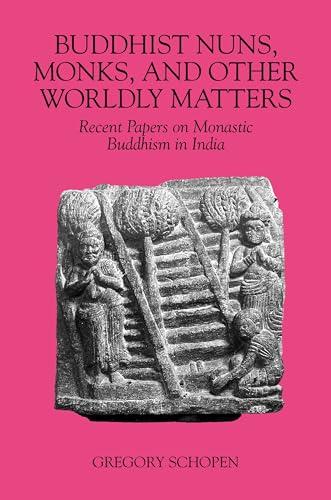 BUDDHIST NUNS, MONKS, AND OTHER WORLDLY MATTERS

Recent Papers on Monastic Buddhism in India

GREGORY SCHOPEN